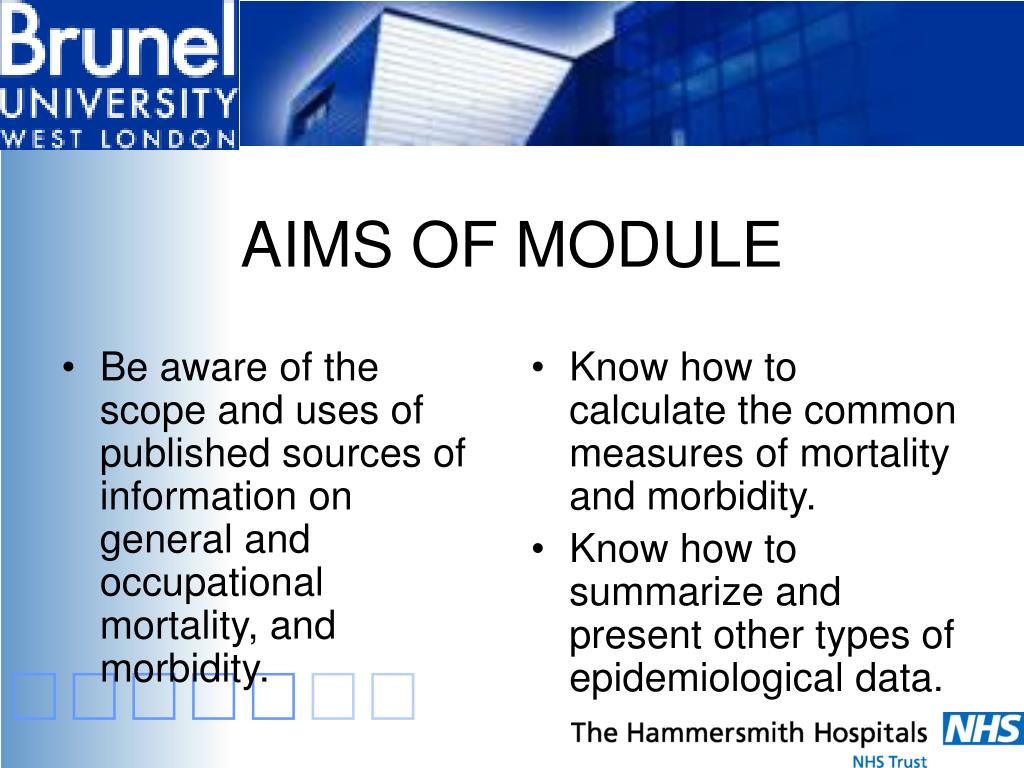 Brunel
UNIVERSITY
WEST LONDON

AIMS OF MODULE

• Be aware of the scope and uses of published sources of information on general and occupational mortality, and morbidity.

• Know how to calculate the common measures of mortality and morbidity.
• Know how to summarize and present other types of epidemiological data.

The Hammersmith Hospitals NHS
NHS Trust